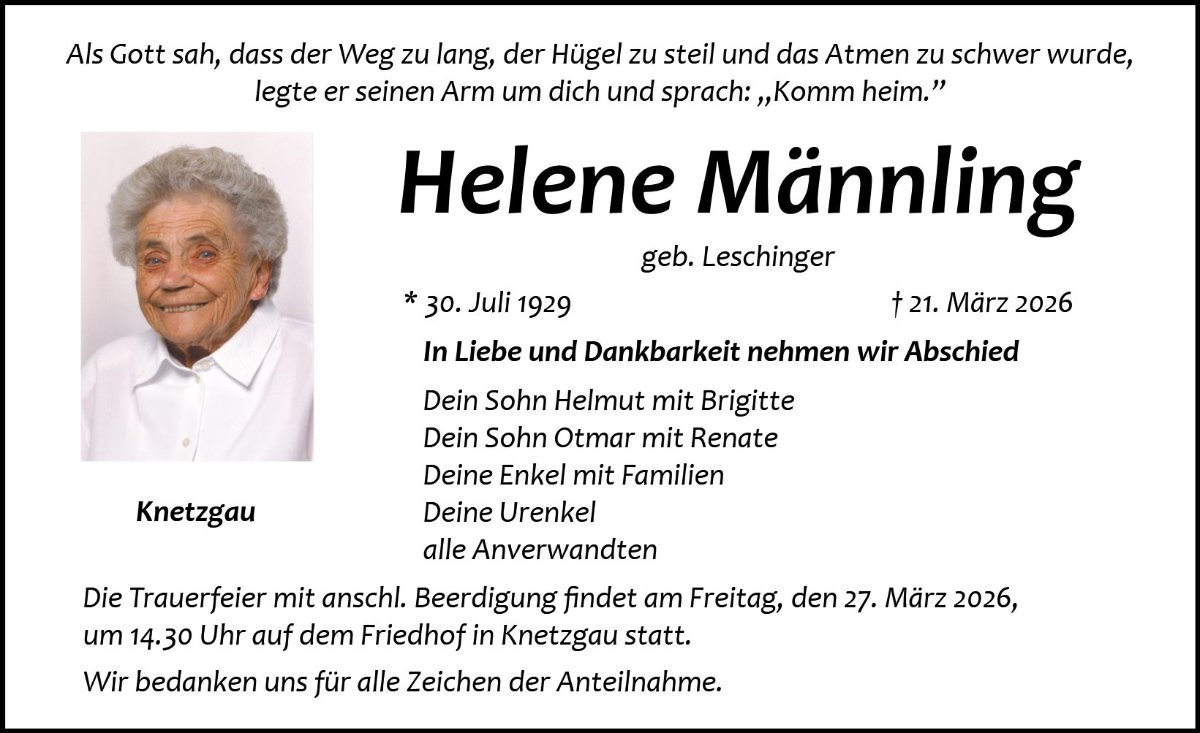 Als Gott sah, dass der Weg zu lang, der Hügel zu steil und das Atmen zu schwer wurde, legte er seinen Arm um dich und sprach: „Komm heim."

Helene Männling

geb. Leschinger

* 30. Juli 1929 † 21. März 2026

In Liebe und Dankbarkeit nehmen wir Abschied

Dein Sohn Helmut mit Brigitte
Dein Sohn Otmar mit Renate
Deine Enkel mit Familien
Deine Urenkel
alle Anverwandten

Knetzgau

Die Trauerfeier mit anschl. Beerdigung findet am Freitag, den 27. März 2026, um 14.30 Uhr auf dem Friedhof in Knetzgau statt.

Wir bedanken uns für alle Zeichen der Anteilnahme.